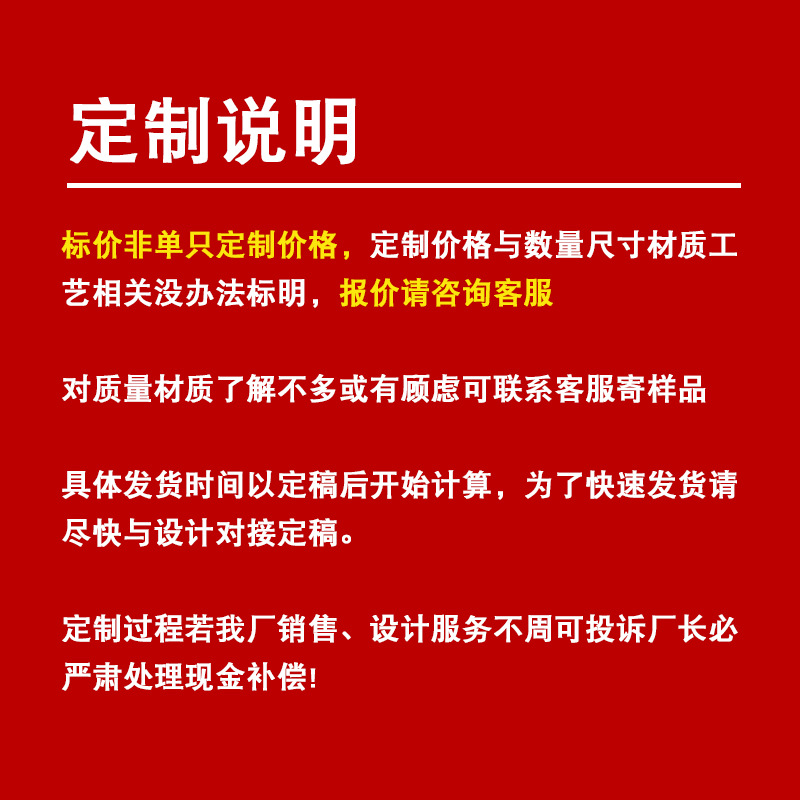 定制说明

标价非单只定制价格，定制价格与数量尺寸材质工艺相关没办法标明，报价请咨询客服

对质量材质了解不多或有顾虑可联系客服寄样品

具体发货时间以定稿后开始计算，为了快速发货请尽快与设计对接定稿。

定制过程若我厂销售、设计服务不周可投诉厂长必严肃处理现金补偿!